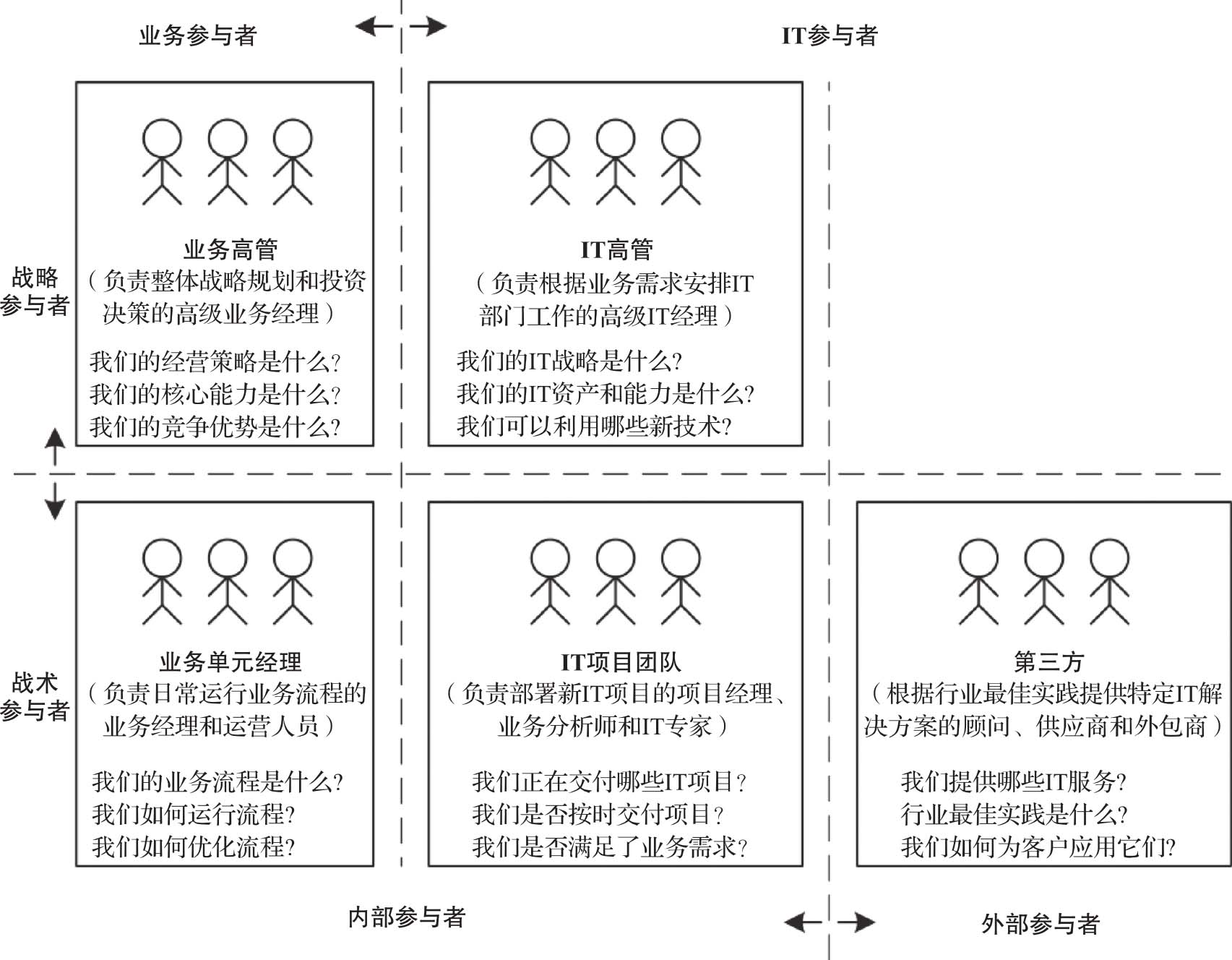 业务参与者

IT参与者

战略参与者

业务高管
（负责整体战略规划和投资决策的高级业务经理）

我们的经营策略是什么?
我们的核心能力是什么?
我们的竞争优势是什么?

IT高管
（负责根据业务需求安排IT部门工作的高级IT经理）

我们的IT战略是什么?
我们的IT资产和能力是什么?
我们可以利用哪些新技术?

战术参与者

业务单元经理
（负责日常运行业务流程的业务经理和运营人员）

我们的业务流程是什么?
我们如何运行流程?
我们如何优化流程?

IT项目团队
（负责部署新IT项目的项目经理、业务分析师和IT专家）

我们正在交付哪些IT项目？
我们是否按时交付项目？
我们是否满足了业务需求？

第三方
（根据行业最佳实践提供特定IT解决方案的顾问、供应商和外包商）

我们提供哪些IT服务?
行业最佳实践是什么?
我们如何为客户应用它们?

内部参与者

外部参与者